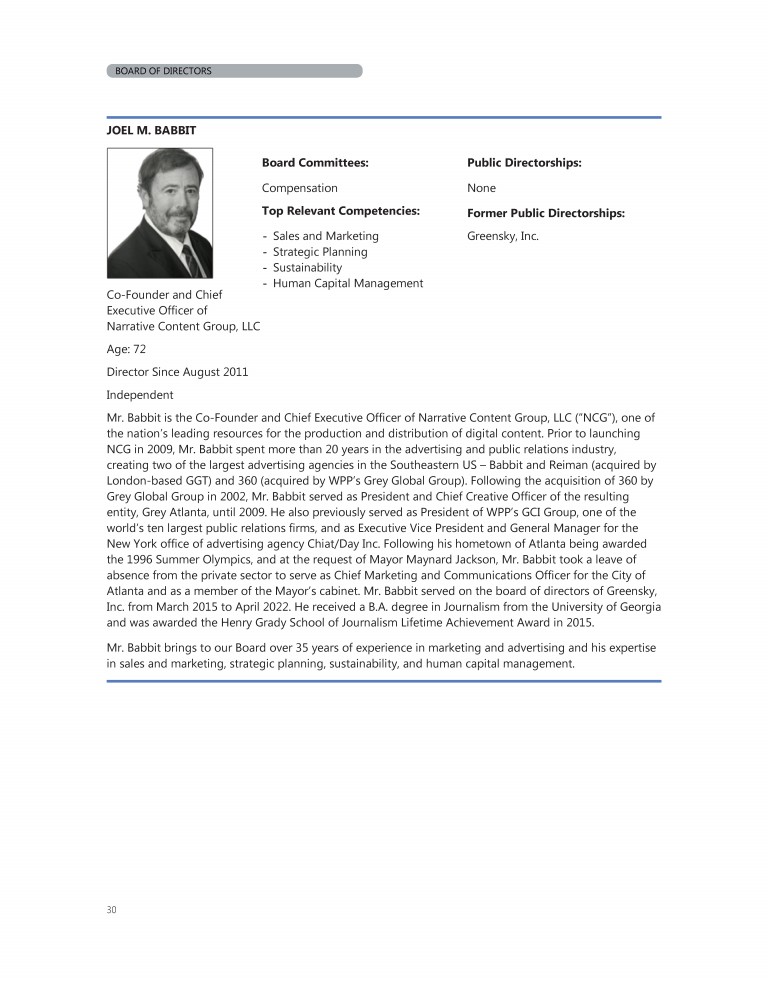 BOARD OF DIRECTORS

JOEL M. BABBIT

Co-Founder and Chief Executive Officer of Narrative Content Group, LLC

Age: 72

Director Since August 2011

Independent

Board Committees:

Compensation

Top Relevant Competencies:

- Sales and Marketing
- Strategic Planning
- Sustainability
- Human Capital Management

Public Directorships:

None

Former Public Directorships:

Greensky, Inc.

Mr. Babbit is the Co-Founder and Chief Executive Officer of Narrative Content Group, LLC ("NCG"), one of the nation's leading resources for the production and distribution of digital content. Prior to launching NCG in 2009, Mr. Babbit spent more than 20 years in the advertising and public relations industry, creating two of the largest advertising agencies in the Southeastern US – Babbit and Reiman (acquired by London-based GGT) and 360 (acquired by WPP's Grey Global Group). Following the acquisition of 360 by Grey Global Group in 2002, Mr. Babbit served as President and Chief Creative Officer of the resulting entity, Grey Atlanta, until 2009. He also previously served as President of WPP's GCI Group, one of the world's ten largest public relations firms, and as Executive Vice President and General Manager for the New York office of advertising agency Chiat/Day Inc. Following his hometown of Atlanta being awarded the 1996 Summer Olympics, and at the request of Mayor Maynard Jackson, Mr. Babbit took a leave of absence from the private sector to serve as Chief Marketing and Communications Officer for the City of Atlanta and as a member of the Mayor's cabinet. Mr. Babbit served on the board of directors of Greensky, Inc. from March 2015 to April 2022. He received a B.A. degree in Journalism from the University of Georgia and was awarded the Henry Grady School of Journalism Lifetime Achievement Award in 2015.

Mr. Babbit brings to our Board over 35 years of experience in marketing and advertising and his expertise in sales and marketing, strategic planning, sustainability, and human capital management.

30